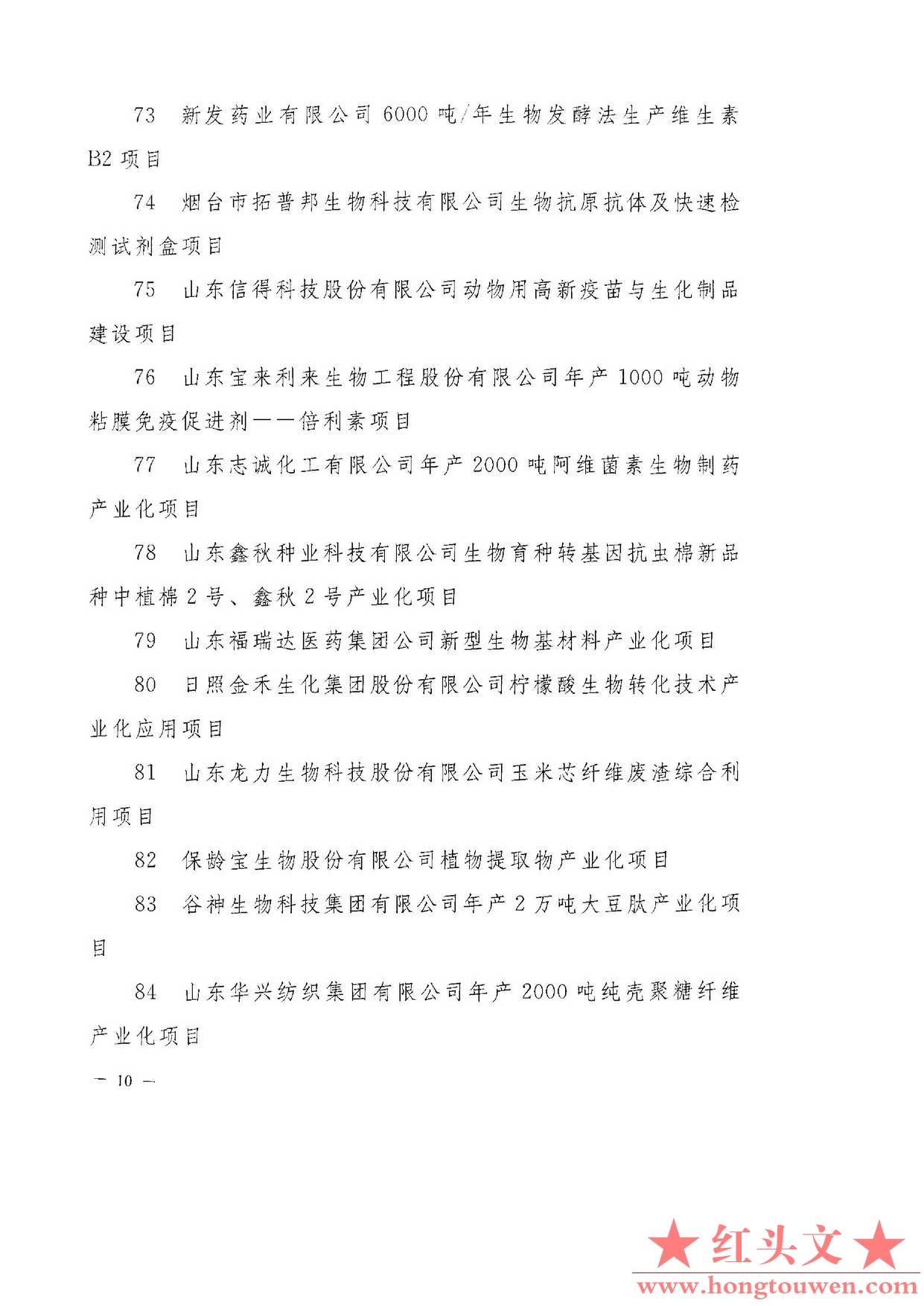 73　新发药业有限公司 6000 吨/年生物发酵法生产维生素 B2 项目

74　烟台市拓普邦生物科技有限公司生物抗原抗体及快速检测试剂盒项目

75　山东信得科技股份有限公司动物用高新疫苗与生化制品建设项目

76　山东宝来利来生物工程股份有限公司年产 1000 吨动物粘膜免疫促进剂——倍利素项目

77　山东志诚化工有限公司年产 2000 吨阿维菌素生物制药产业化项目

78　山东鑫秋种业科技有限公司生物育种转基因抗虫棉新品种中植棉 2 号、鑫秋 2 号产业化项目

79　山东福瑞达医药集团公司新型生物基材料产业化项目

80　日照金禾生化集团股份有限公司柠檬酸生物转化技术产业化应用项目

81　山东龙力生物科技股份有限公司玉米芯纤维废渣综合利用项目

82　保龄宝生物股份有限公司植物提取物产业化项目

83　谷神生物科技集团有限公司年产 2 万吨大豆肽产业化项目

84　山东华兴纺织集团有限公司年产 2000 吨纯壳聚糖纤维产业化项目

— 10 —

★红头文★
www.hongtouwen.com